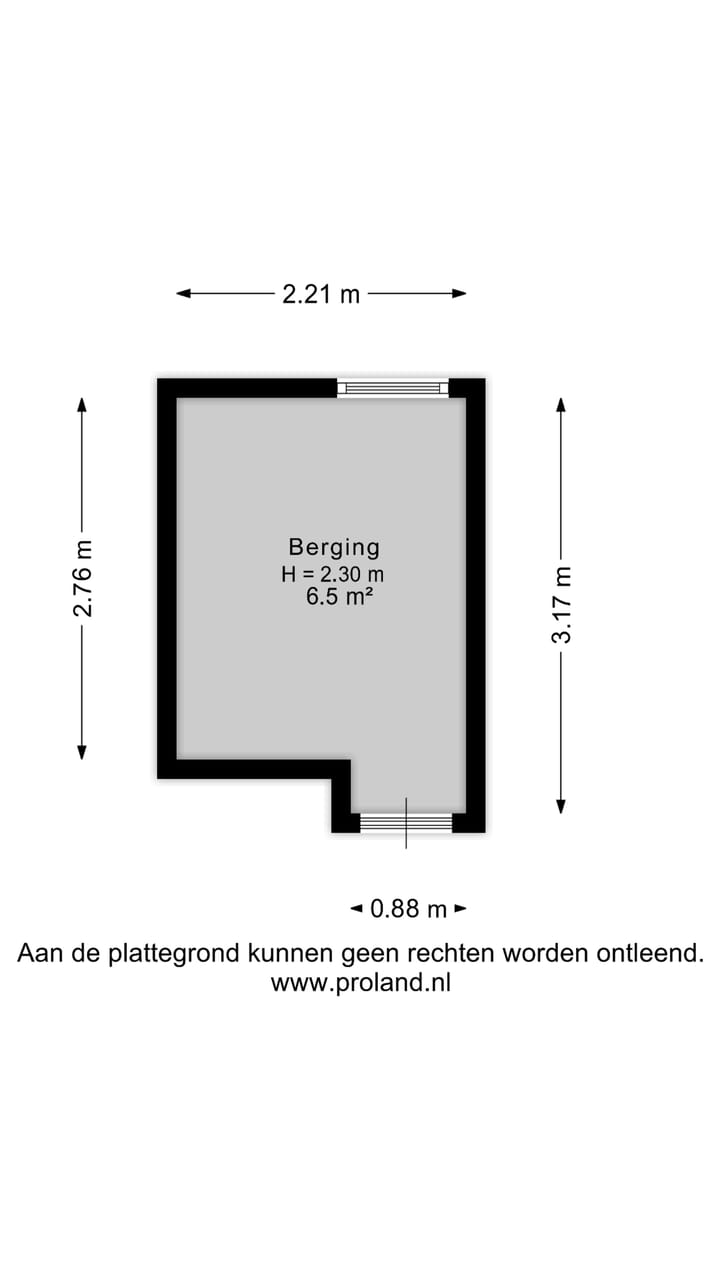 2.21 m

2.76 m

Berging
H = 2.30 m
6.5 m²

3.17 m

0.88 m

Aan de plattegrond kunnen geen rechten worden ontleend.
www.proland.nl